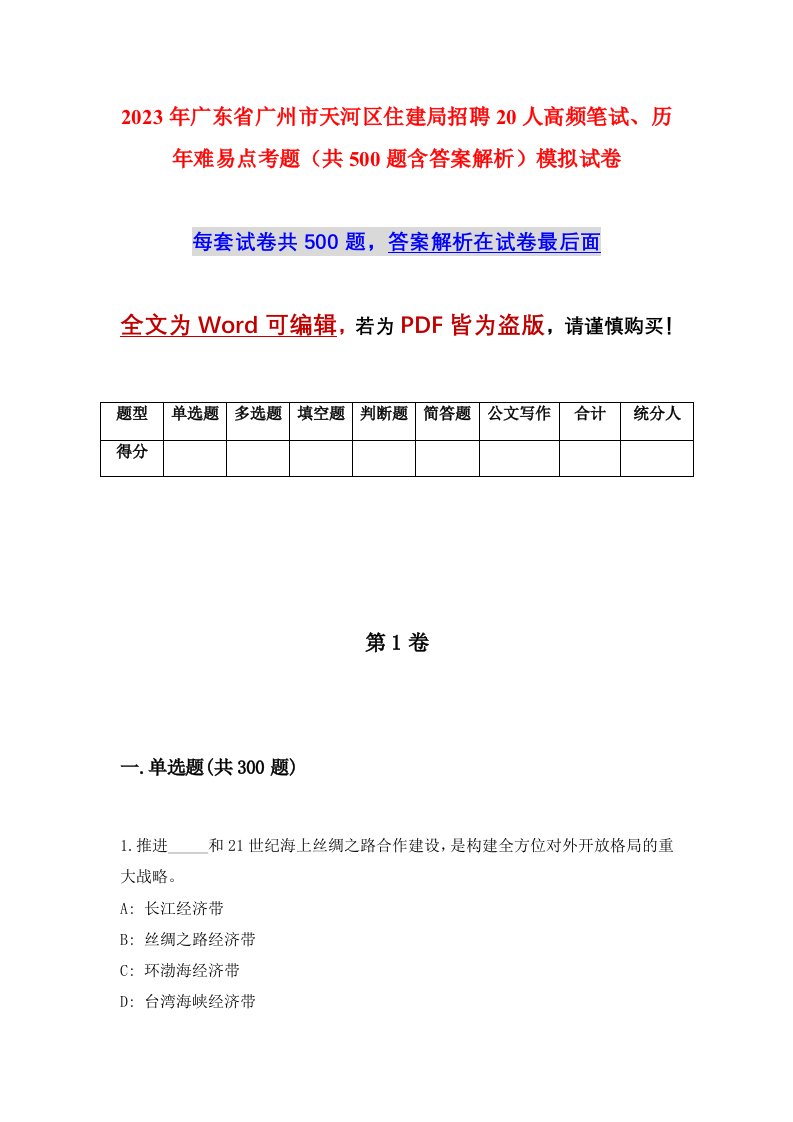 2023年广东省广州市天河区住建局招聘20人高频笔试、历年难易点考题（共500题含答案解析）模拟试卷

每套试卷共500题，答案解析在试卷最后面

全文为Word可编辑，若为PDF皆为盗版，请谨慎购买！

| 题型 | 单选题 | 多选题 | 填空题 | 判断题 | 简答题 | 公文写作 | 合计 | 统分人 |
|---|---|---|---|---|---|---|---|---|
| 得分 | | | | | | | | |

第1卷

一.单选题(共300题)

1.推进_____和21世纪海上丝绸之路合作建设，是构建全方位对外开放格局的重大战略。
A: 长江经济带
B: 丝绸之路经济带
C: 环渤海经济带
D: 台湾海峡经济带